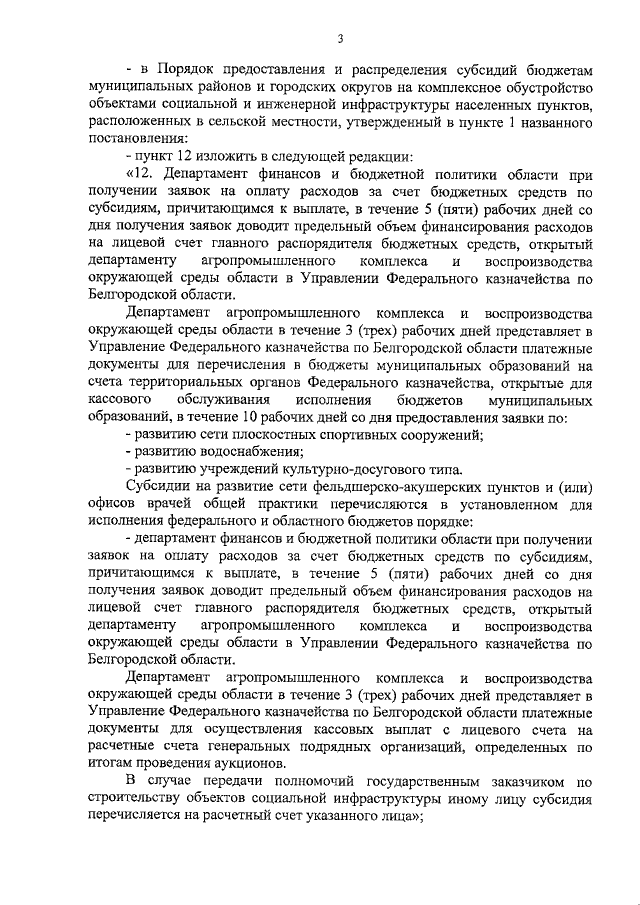 3

- в Порядок предоставления и распределения субсидий бюджетам муниципальных районов и городских округов на комплексное обустройство объектами социальной и инженерной инфраструктуры населенных пунктов, расположенных в сельской местности, утвержденный в пункте 1 названного постановления:

- пункт 12 изложить в следующей редакции:

«12. Департамент финансов и бюджетной политики области при получении заявок на оплату расходов за счет бюджетных средств по субсидиям, причитающимся к выплате, в течение 5 (пяти) рабочих дней со дня получения заявок доводит предельный объем финансирования расходов на лицевой счет главного распорядителя бюджетных средств, открытый департаменту агропромышленного комплекса и воспроизводства окружающей среды области в Управлении Федерального казначейства по Белгородской области.

Департамент агропромышленного комплекса и воспроизводства окружающей среды области в течение 3 (трех) рабочих дней представляет в Управление Федерального казначейства по Белгородской области платежные документы для перечисления в бюджеты муниципальных образований на счета территориальных органов Федерального казначейства, открытые для кассового обслуживания исполнения бюджетов муниципальных образований, в течение 10 рабочих дней со дня предоставления заявки по:

- развитию сети плоскостных спортивных сооружений;

- развитию водоснабжения;

- развитию учреждений культурно-досугового типа.

Субсидии на развитие сети фельдшерско-акушерских пунктов и (или) офисов врачей общей практики перечисляются в установленном для исполнения федерального и областного бюджетов порядке:

- департамент финансов и бюджетной политики области при получении заявок на оплату расходов за счет бюджетных средств по субсидиям, причитающимся к выплате, в течение 5 (пяти) рабочих дней со дня получения заявок доводит предельный объем финансирования расходов на лицевой счет главного распорядителя бюджетных средств, открытый департаменту агропромышленного комплекса и воспроизводства окружающей среды области в Управлении Федерального казначейства по Белгородской области.

Департамент агропромышленного комплекса и воспроизводства окружающей среды области в течение 3 (трех) рабочих дней представляет в Управление Федерального казначейства по Белгородской области платежные документы для осуществления кассовых выплат с лицевого счета на расчетные счета генеральных подрядных организаций, определенных по итогам проведения аукционов.

В случае передачи полномочий государственным заказчиком по строительству объектов социальной инфраструктуры иному лицу субсидия перечисляется на расчетный счет указанного лица»;